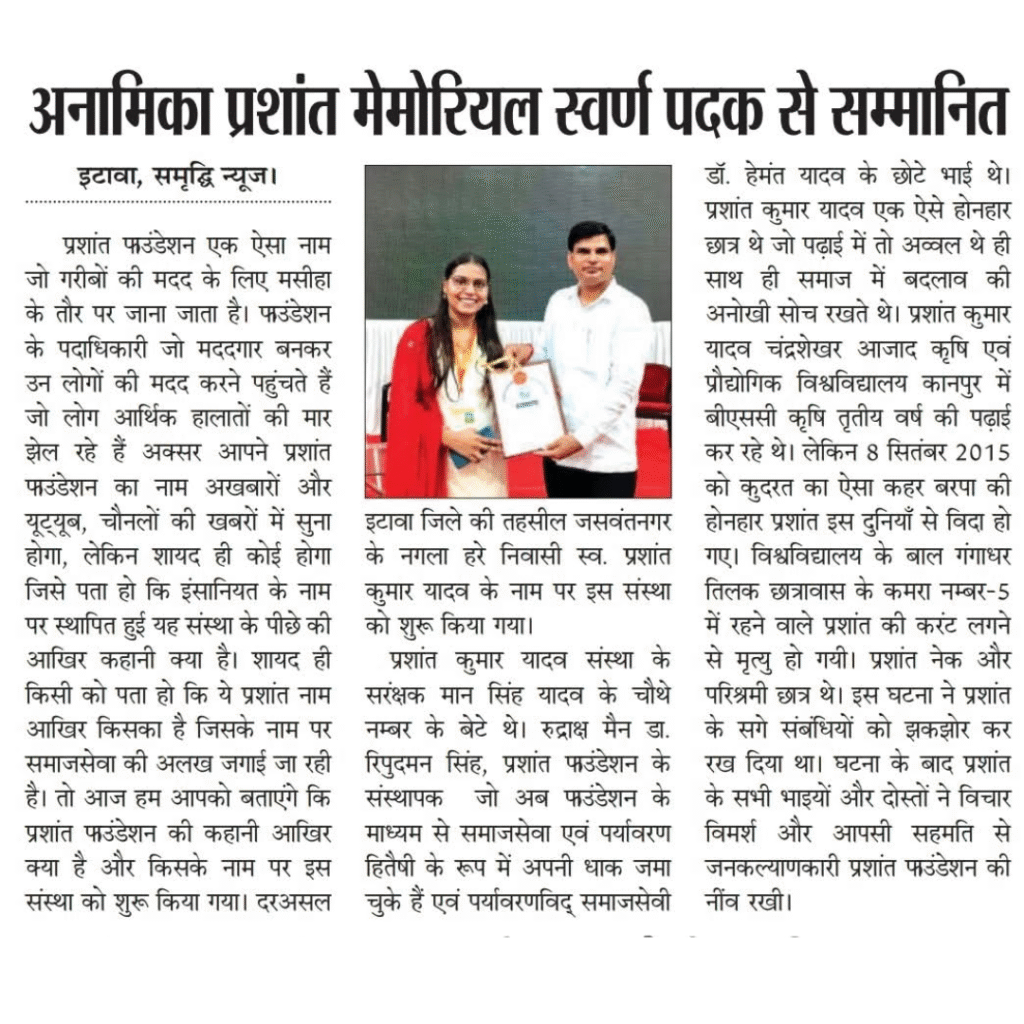 अनामिका प्रशांत मेमोरियल स्वर्ण पदक से सम्मानित

इटावा, समृद्धि न्यूज।

प्रशांत फाउंडेशन एक ऐसा नाम जो गरीबों की मदद के लिए मसीहा के तौर पर जाना जाता है। फाउंडेशन के पदाधिकारी जो मददगार बनकर उन लोगों की मदद करने पहुंचते हैं जो लोग आर्थिक हालातों की मार झेल रहे हैं अक्सर आपने प्रशांत फाउंडेशन का नाम अखबारों और यूट्यूब, चौनलों की खबरों में सुना होगा, लेकिन शायद ही कोई होगा जिसे पता हो कि इंसानियत के नाम पर स्थापित हुई यह संस्था के पीछे की आखिर कहानी क्या है। शायद ही किसी को पता हो कि ये प्रशांत नाम आखिर किसका है जिसके नाम पर समाजसेवा की अलख जगाई जा रही है। तो आज हम आपको बताएगे कि प्रशांत फाउंडेशन की कहानी आखिर क्या है और किसके नाम पर इस संस्था को शुरू किया गया। दरअसल इटावा जिले की तहसील जसवंतनगर के नगला हरे निवासी स्व. प्रशांत कुमार यादव के नाम पर इस संस्था को शुरू किया गया।

प्रशांत कुमार यादव संस्था के सरंक्षक मान सिंह यादव के चौथे नम्बर के बेटे थे। रुद्राक्ष मैन डा. रिपुदमन सिंह, प्रशांत फाउंडेशन के संस्थापक जो अब फाउंडेशन के माध्यम से समाजसेवा एवं पर्यावरण हितैषी के रूप में अपनी धाक जमा चुके हैं एवं पर्यावरणविद् समाजसेवी डॉ. हेमंत यादव के छोटे भाई थे। प्रशांत कुमार यादव एक ऐसे होनहार छात्र थे जो पढ़ाई में तो अव्वल थे ही साथ ही समाज में बदलाव की अनोखी सोच रखते थे। प्रशांत कुमार यादव चंद्रशेखर आजाद कृषि एवं प्रौद्योगिक विश्वविद्यालय कानपुर में बीएससी कृषि तृतीय वर्ष की पढ़ाई कर रहे थे। लेकिन 8 सितंबर 2015 को कुदरत का ऐसा कहर बरपा की होनहार प्रशांत इस दुनियाँ से विदा हो गए। विश्वविद्यालय के बाल गंगाधर तिलक छात्रावास के कमरा नम्बर-5 में रहने वाले प्रशांत की करंट लगने से मृत्यु हो गयी। प्रशांत नेक और परिश्रमी छात्र थे। इस घटना ने प्रशांत के सगे संबंधियों को झकझोर कर रख दिया था। घटना के बाद प्रशांत के सभी भाइयों और दोस्तों ने विचार विमर्श और आपसी सहमति से जनकल्याणकारी प्रशांत फाउंडेशन की नींव रखी।